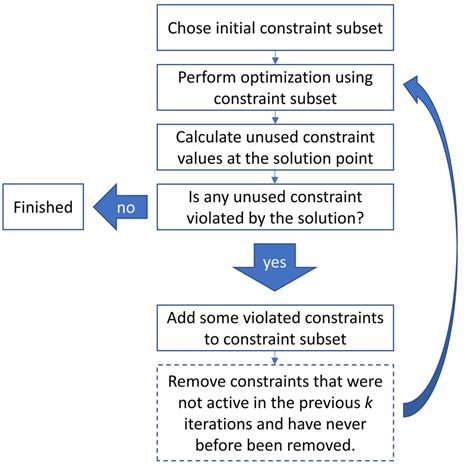 Chose initial constraint subset

Perform optimization using constraint subset

Calculate unused constraint values at the solution point

Is any unused constraint violated by the solution?

no

Finished

yes

Add some violated constraints to constraint subset

Remove constraints that were not active in the previous $k$ iterations and have never before been removed.